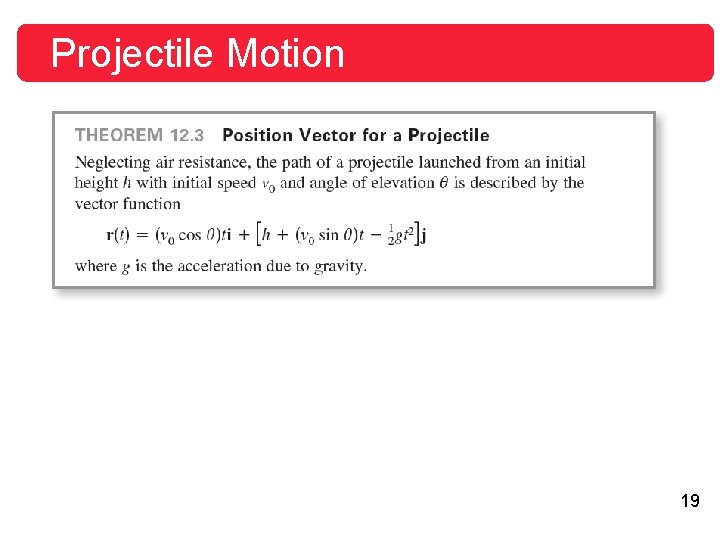 Projectile Motion

THEOREM 12.3 Position Vector for a Projectile

Neglecting air resistance, the path of a projectile launched from an initial height $h$ with initial speed $v_0$ and angle of elevation $\theta$ is described by the vector function

$\mathbf{r}(t) = (v_0 \cos \theta)t\mathbf{i} + \left[h + (v_0 \sin \theta)t - \frac{1}{2}gt^2\right]\mathbf{j}$

where $g$ is the acceleration due to gravity.

19